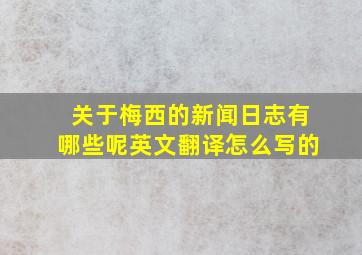 关于梅西的新闻日志有哪些呢英文翻译怎么写的